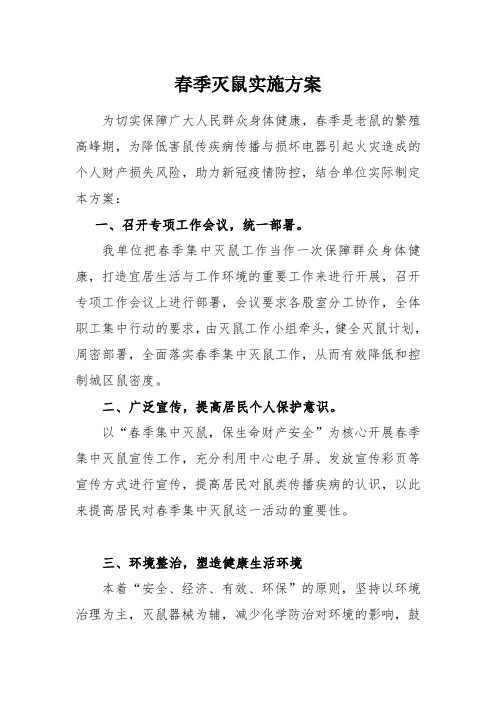 春季灭鼠实施方案

为切实保障广大人民群众身体健康，春季是老鼠的繁殖高峰期，为降低害鼠传疾病传播与损坏电器引起火灾造成的个人财产损失风险，助力新冠疫情防控，结合单位实际制定本方案：

一、召开专项工作会议，统一部署。

我单位把春季集中灭鼠工作当作一次保障群众身体健康，打造宜居生活与工作环境的重要工作来进行开展，召开专项工作会议上进行部署，会议要求各股室分工协作，全体职工集中行动的要求，由灭鼠工作小组牵头，健全灭鼠计划，周密部署，全面落实春季集中灭鼠工作，从而有效降低和控制城区鼠密度。

二、广泛宣传，提高居民个人保护意识。

以“春季集中灭鼠，保生命财产安全”为核心开展春季集中灭鼠宣传工作，充分利用中心电子屏、发放宣传彩页等宣传方式进行宣传，提高居民对鼠类传播疾病的认识，以此来提高居民对春季集中灭鼠这一活动的重要性。

三、环境整治，塑造健康生活环境

本着“安全、经济、有效、环保”的原则，坚持以环境治理为主，灭鼠器械为辅，减少化学防治对环境的影响，鼓